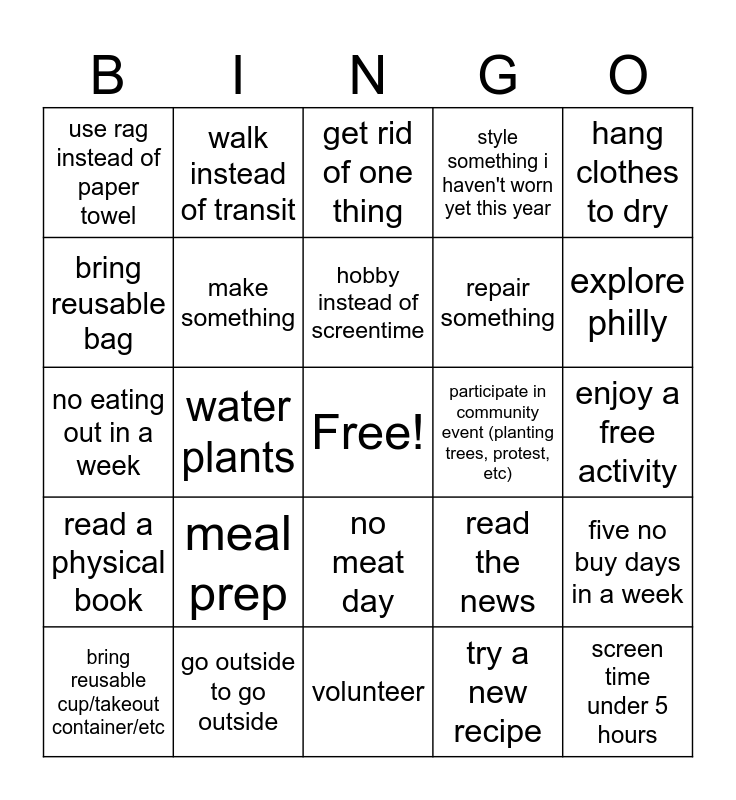 | B | I | N | G | O |
|---|---|---|---|---|
| use rag instead of paper towel | walk instead of transit | get rid of one thing | style something i haven't worn yet this year | hang clothes to dry |
| bring reusable bag | make something | hobby instead of screentime | repair something | explore philly |
| no eating out in a week | water plants | Free! | participate in community event (planting trees, protest, etc) | enjoy a free activity |
| read a physical book | meal prep | no meat day | read the news | five no buy days in a week |
| bring reusable cup/takeout container/etc | go outside to go outside | volunteer | try a new recipe | screen time under 5 hours |